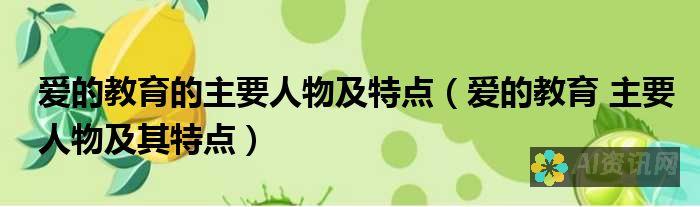 爱的教育的主要人物及特点（爱的教育 主要人物及其特点）

AI资讯网